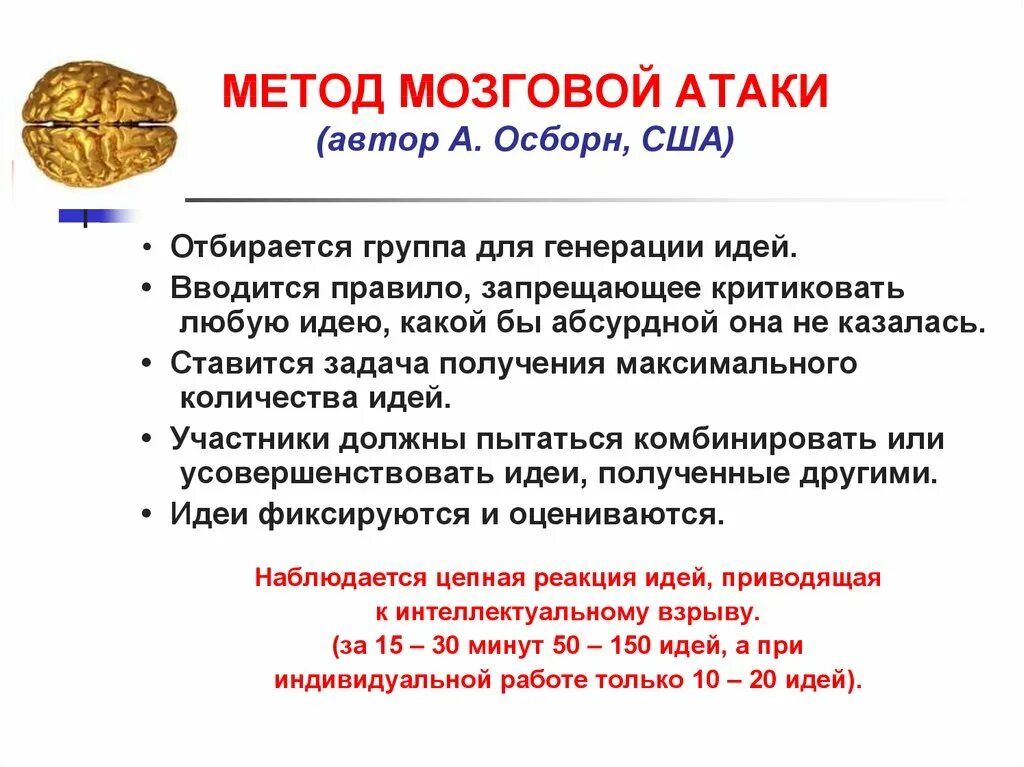 МЕТОД МОЗГОВОЙ АТАКИ
(автор А. Осборн, США)

• Отбирается группа для генерации идей.
• Вводится правило, запрещающее критиковать любую идею, какой бы абсурдной она не казалась.
• Ставится задача получения максимального количества идей.
• Участники должны пытаться комбинировать или усовершенствовать идеи, полученные другими.
• Идеи фиксируются и оцениваются.

Наблюдается цепная реакция идей, приводящая к интеллектуальному взрыву.
(за 15 – 30 минут 50 – 150 идей, а при индивидуальной работе только 10 – 20 идей).